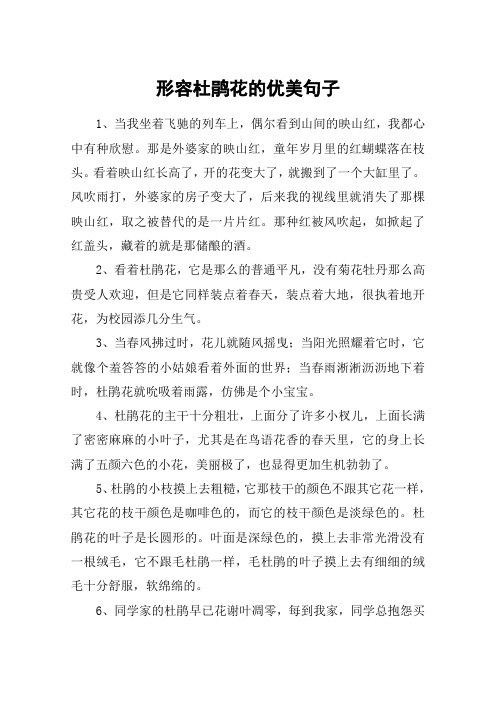 形容杜鹃花的优美句子

1、当我坐着飞驰的列车上，偶尔看到山间的映山红，我都心中有种欣慰。那是外婆家的映山红，童年岁月里的红蝴蝶落在枝头。看着映山红长高了，开的花变大了，就搬到了一个大缸里了。风吹雨打，外婆家的房子变大了，后来我的视线里就消失了那棵映山红，取之被替代的是一片片红。那种红被风吹起，如掀起了红盖头，藏着的就是那储酿的酒。

2、看着杜鹃花，它是那么的普通平凡，没有菊花牡丹那么高贵受人欢迎，但是它同样装点着春天，装点着大地，很执着地开花，为校园添几分生气。

3、当春风拂过时，花儿就随风摇曳；当阳光照耀着它时，它就像个羞答答的小姑娘看着外面的世界；当春雨淅淅沥沥地下着时，杜鹃花就吮吸着雨露，仿佛是个小宝宝。

4、杜鹃花的主干十分粗壮，上面分了许多小杈儿，上面长满了密密麻麻的小叶子，尤其是在鸟语花香的春天里，它的身上长满了五颜六色的小花，美丽极了，也显得更加生机勃勃了。

5、杜鹃的小枝摸上去粗糙，它那枝干的颜色不跟其它花一样，其它花的枝干颜色是咖啡色的，而它的枝干颜色是淡绿色的。杜鹃花的叶子是长圆形的。叶面是深绿色的，摸上去非常光滑没有一根绒毛，它不跟毛杜鹃一样，毛杜鹃的叶子摸上去有细细的绒毛十分舒服，软绵绵的。

6、同学家的杜鹃早已花谢叶凋零，每到我家，同学总抱怨买